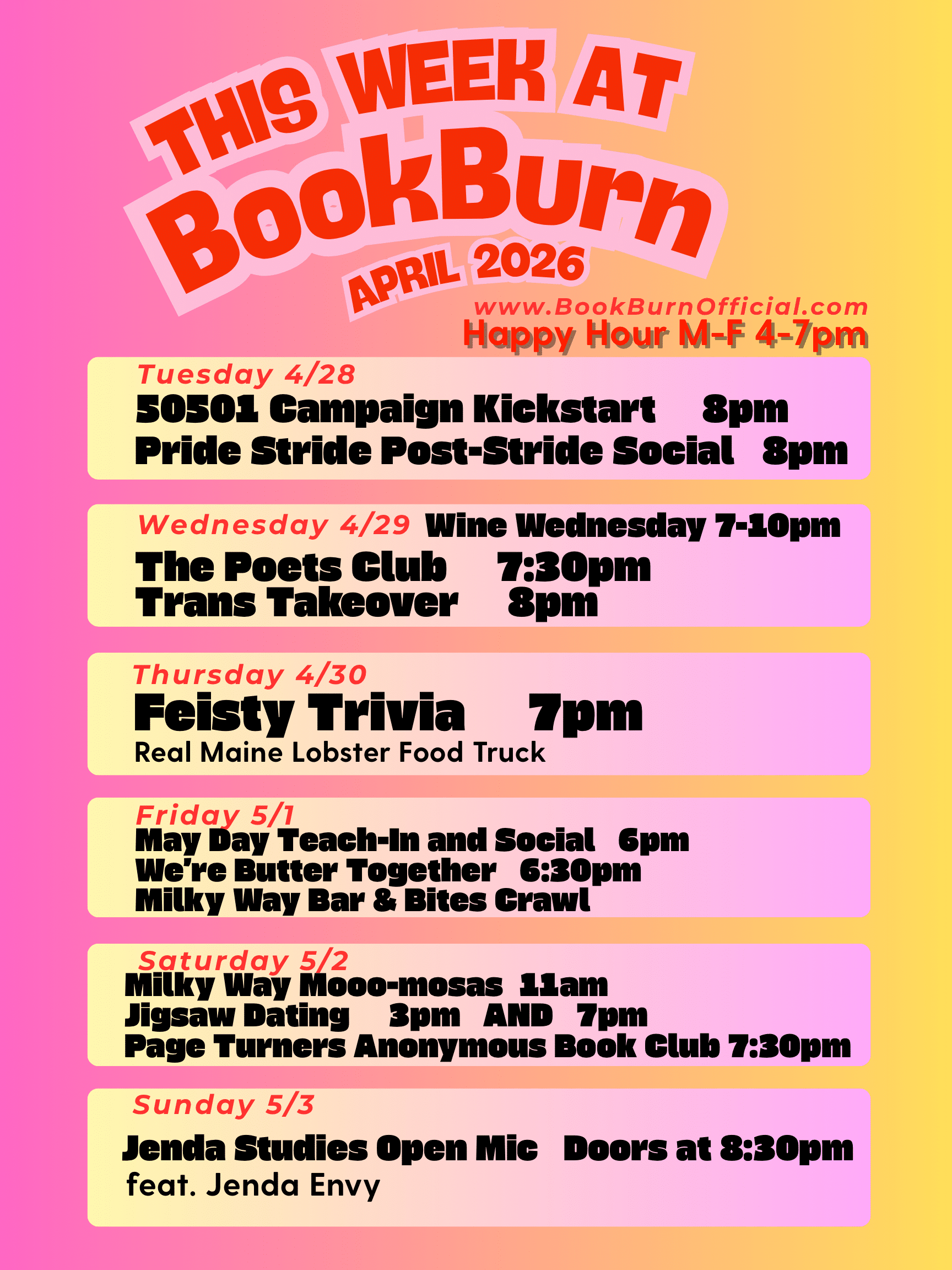 THIS WEEK AT
BookBurn
APRIL 2026
www.BookBurnOfficial.com
Happy Hour M-F 4-7pm

Tuesday 4/28
50501 Campaign Kickstart 8pm
Pride Stride Post-Stride Social 8pm

Wednesday 4/29 Wine Wednesday 7-10pm
The Poets Club 7:30pm
Trans Takeover 8pm

Thursday 4/30
Feisty Trivia 7pm
Real Maine Lobster Food Truck

Friday 5/1
May Day Teach-In and Social 6pm
We're Butter Together 6:30pm
Milky Way Bar & Bites Crawl

Saturday 5/2
Milky Way Mooo-mosas 11am
Jigsaw Dating 3pm AND 7pm
Page Turners Anonymous Book Club 7:30pm

Sunday 5/3
Jenda Studies Open Mic Doors at 8:30pm
feat. Jenda Envy